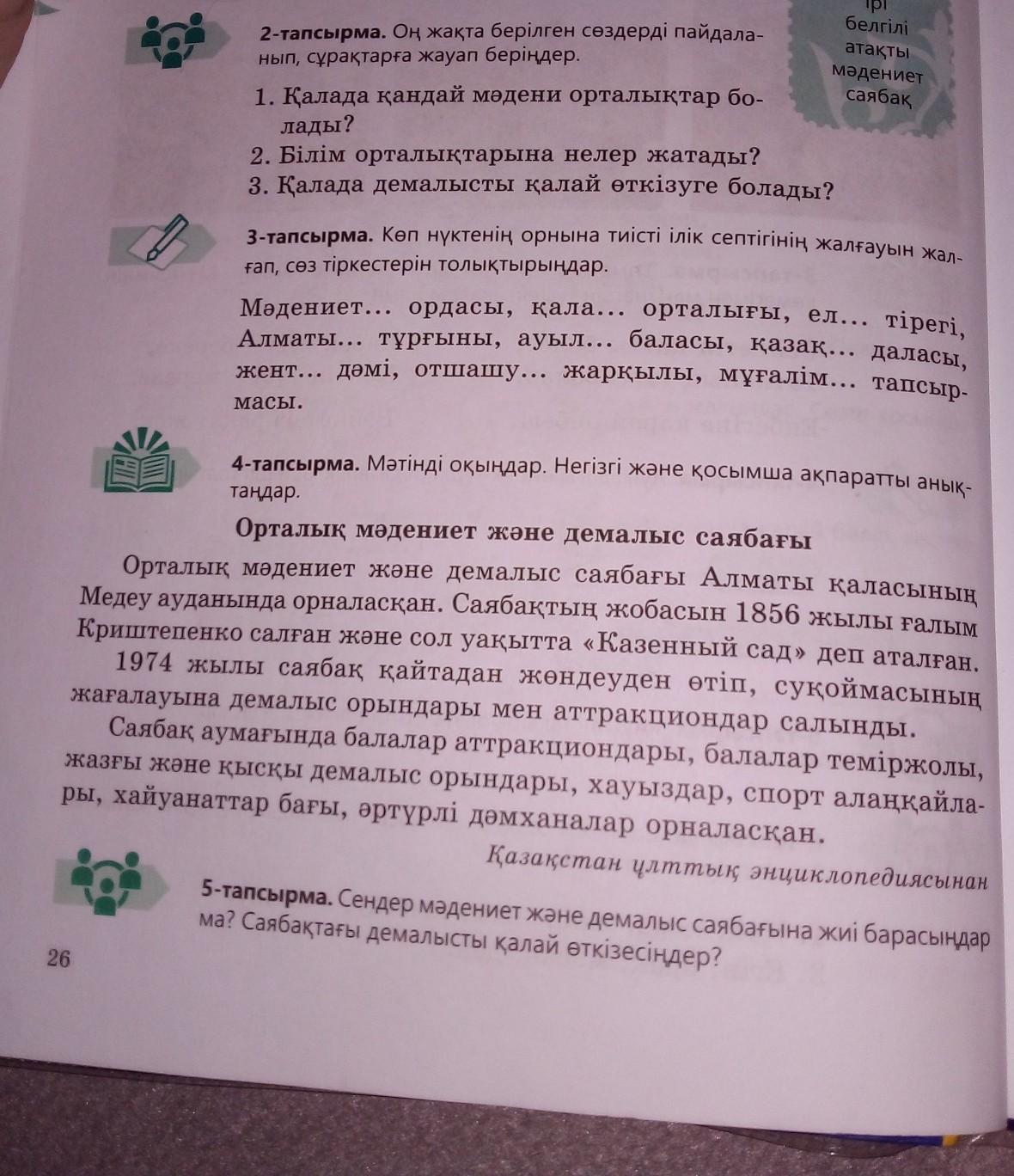 2-тапсырма. Оң жақта берілген сөздерді пайдаланып, сұрақтарға жауап беріңдер.

ірі
белгілі
атақты
мәдениет
саябақ

1. Қалада қандай мәдени орталықтар болады?
2. Білім орталықтарына нелер жатады?
3. Қалада демалысты қалай өткізуге болады?

3-тапсырма. Көп нүктенің орнына тиісті ілік септігінің жалғауын жалғап, сөз тіркестерін толықтырыңдар.

Мәдениет... ордасы, қала... орталығы, ел... тірегі, Алматы... тұрғыны, ауыл... баласы, қазақ... даласы, жент... дәмі, отшашу... жарқылы, мұғалім... тапсырмасы.

4-тапсырма. Мәтінді оқыңдар. Негізгі және қосымша ақпаратты анықтаңдар.

Орталық мәдениет және демалыс саябағы

Орталық мәдениет және демалыс саябағы Алматы қаласының Медеу ауданында орналасқан. Саябақтың жобасын 1856 жылы ғалым Криштепенко салған және сол уақытта «Казенный сад» деп аталған.

1974 жылы саябақ қайтадан жөндеуден өтіп, суқоймасының жағалауына демалыс орындары мен аттракциондар салынды.

Саябақ аумағында балалар аттракциондары, балалар теміржолы, жазғы және қысқы демалыс орындары, хауыздар, спорт алаңқайлары, хайуанаттар бағы, әртүрлі дәмханалар орналасқан.

Қазақстан ұлттық энциклопедиясынан

5-тапсырма. Сендер мәдениет және демалыс саябағына жиі барасыңдар ма? Саябақтағы демалысты қалай өткізесіңдер?

26